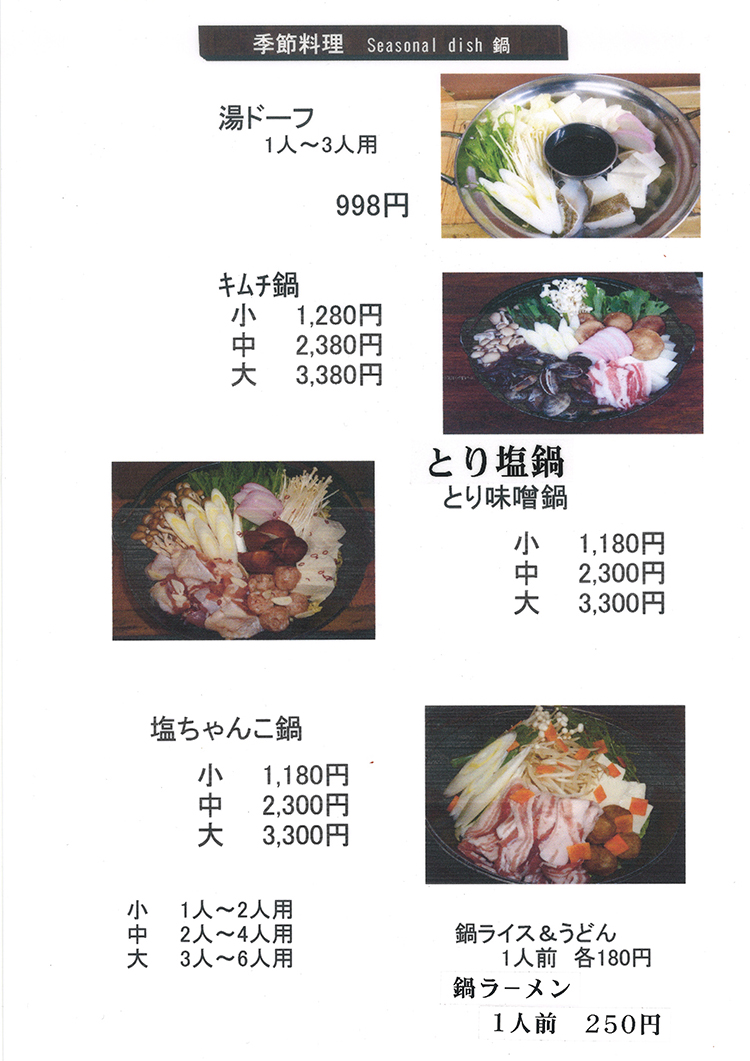 季節料理 Seasonal dish 鍋

湯ドーフ
1人～3人用

998円

キムチ鍋
小 1,280円
中 2,380円
大 3,380円

とり塩鍋
とり味噌鍋

小 1,180円
中 2,300円
大 3,300円

塩ちゃんこ鍋

小 1,180円
中 2,300円
大 3,300円

小 1人～2人用
中 2人～4人用
大 3人～6人用

鍋ライス＆うどん
1人前 各180円

鍋ラーメン
1人前 250円